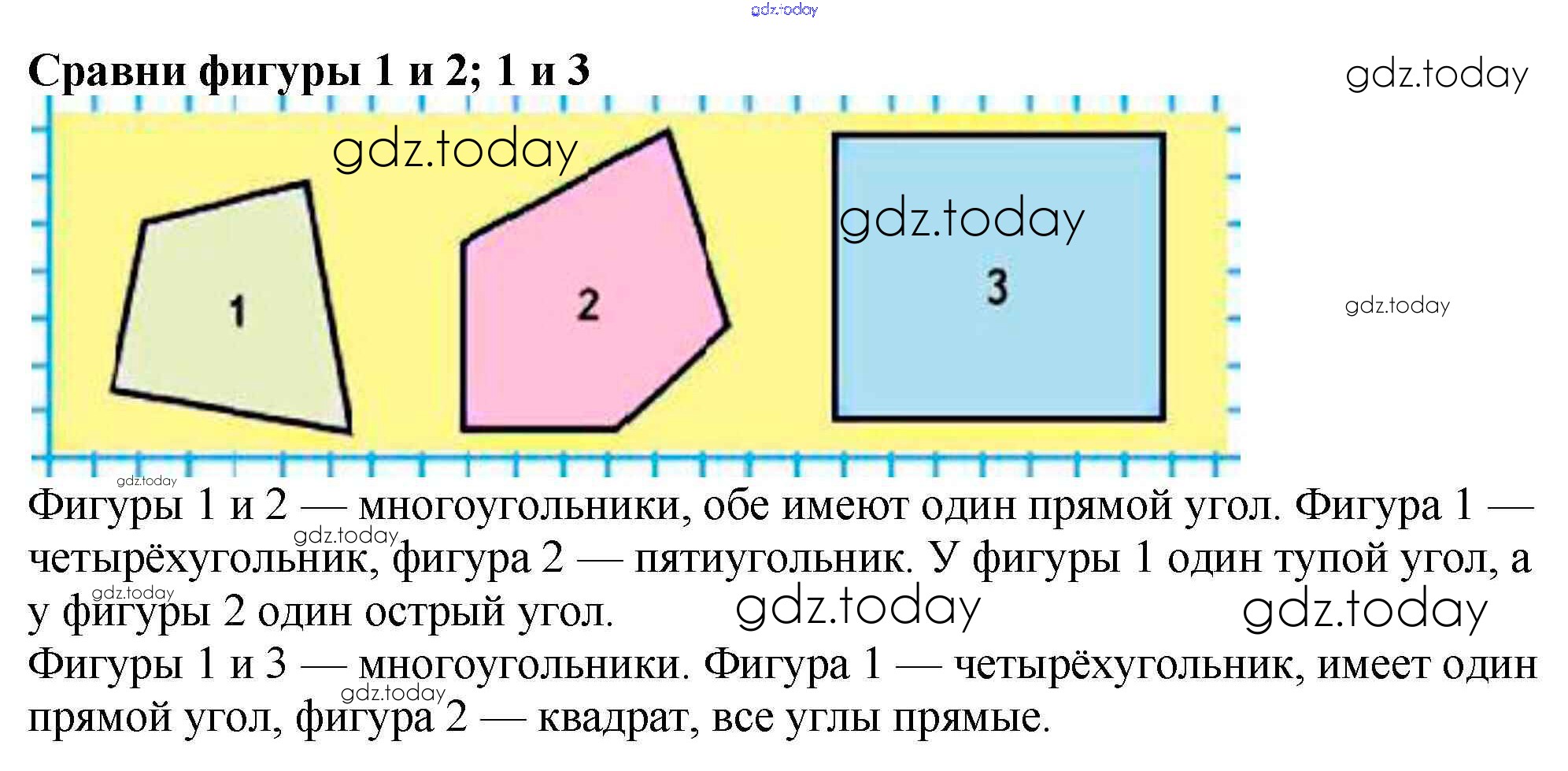 Сравни фигуры 1 и 2; 1 и 3

1

2

3

Фигуры 1 и 2 — многоугольники, обе имеют один прямой угол. Фигура 1 — четырёхугольник, фигура 2 — пятиугольник. У фигуры 1 один тупой угол, а у фигуры 2 один острый угол.

Фигуры 1 и 3 — многоугольники. Фигура 1 — четырёхугольник, имеет один прямой угол, фигура 2 — квадрат, все углы прямые.

gdz.today